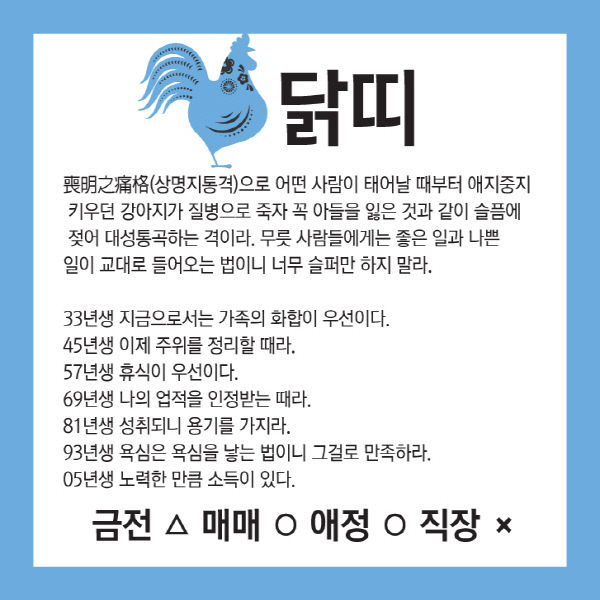 닭띠

喪明之痛格(상명지통격)으로 어떤 사람이 태어날 때부터 애지중지 키우던 강아지가 질병으로 죽자 꼭 아들을 잃은 것과 같이 슬픔에 젖어 대성통곡하는 격이라. 무릇 사람들에게는 좋은 일과 나쁜 일이 교대로 들어오는 법이니 너무 슬퍼만 하지 말라.

33년생 지금으로서는 가족의 화합이 우선이다.
45년생 이제 주위를 정리할 때라.
57년생 휴식이 우선이다.
69년생 나의 업적을 인정받는 때라.
81년생 성취되니 용기를 가지라.
93년생 욕심은 욕심을 낳는 법이니 그걸로 만족하라.
05년생 노력한 만큼 소득이 있다.

금전 △ 매매 ○ 애정 ○ 직장 ×